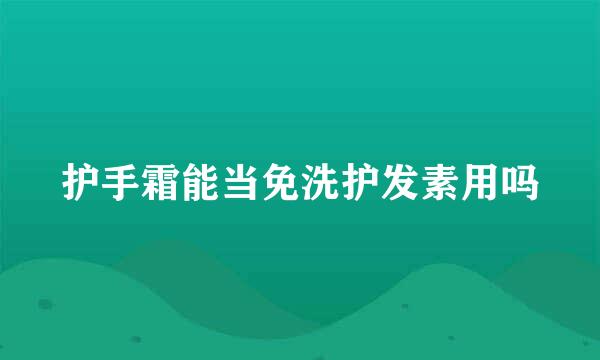 护手霜能当免洗护发素用吗